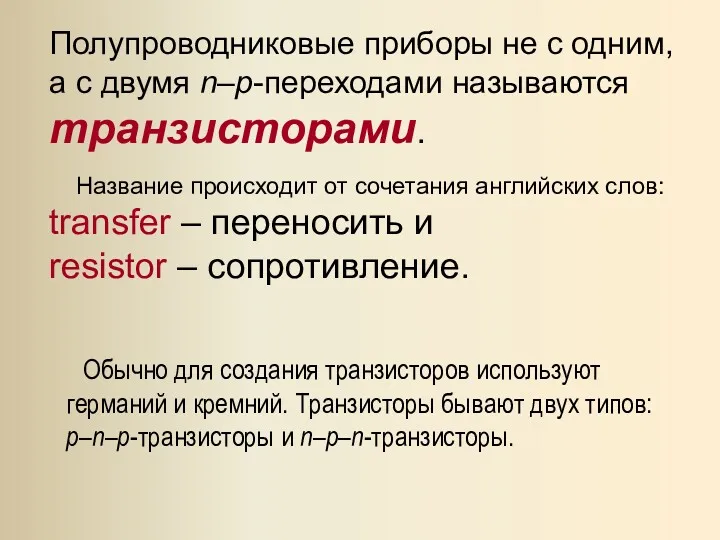 Полупроводниковые приборы не с одним, а с двумя n–p-переходами называются транзисторами.

Название происходит от сочетания английских слов: transfer – переносить и resistor – сопротивление.

Обычно для создания транзисторов используют германий и кремний. Транзисторы бывают двух типов: p–n–p-транзисторы и n–p–n-транзисторы.